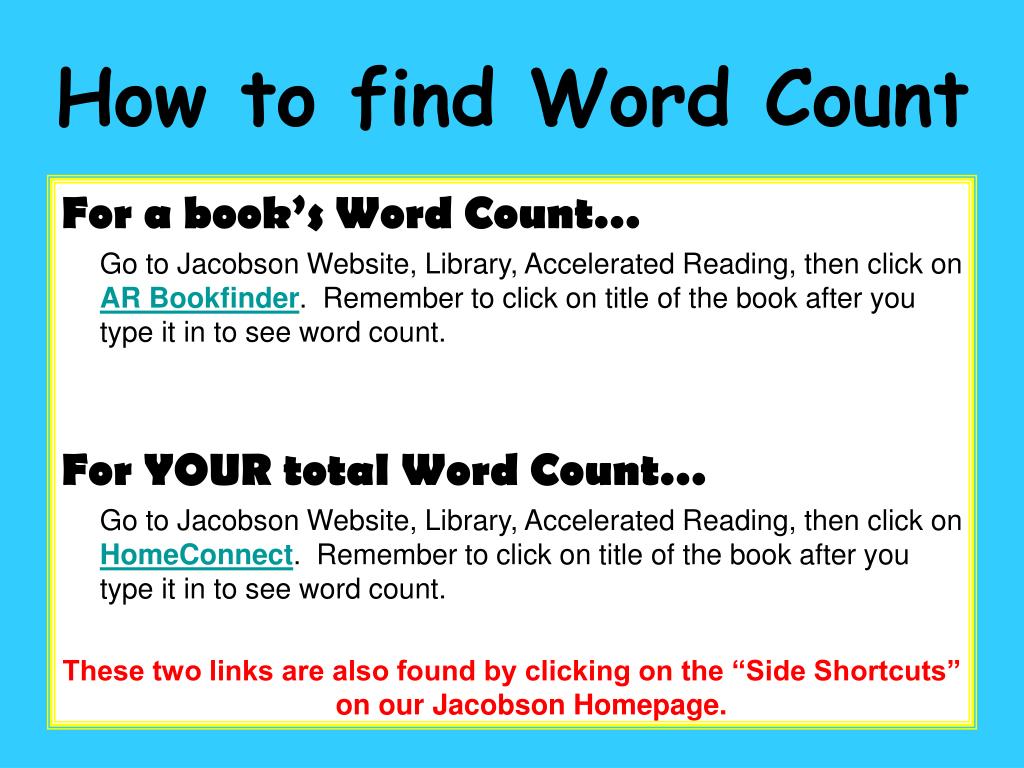 How to find Word Count

For a book's Word Count…

Go to Jacobson Website, Library, Accelerated Reading, then click on AR Bookfinder. Remember to click on title of the book after you type it in to see word count.

For YOUR total Word Count…

Go to Jacobson Website, Library, Accelerated Reading, then click on HomeConnect. Remember to click on title of the book after you type it in to see word count.

These two links are also found by clicking on the "Side Shortcuts" on our Jacobson Homepage.